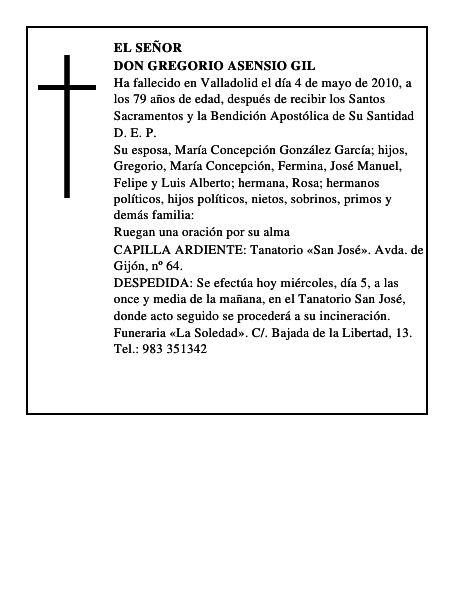 EL SEÑOR
DON GREGORIO ASENSIO GIL

Ha fallecido en Valladolid el día 4 de mayo de 2010, a los 79 años de edad, después de recibir los Santos Sacramentos y la Bendición Apostólica de Su Santidad
D. E. P.

Su esposa, María Concepción González García; hijos, Gregorio, María Concepción, Fermina, José Manuel, Felipe y Luis Alberto; hermana, Rosa; hermanos políticos, hijos políticos, nietos, sobrinos, primos y demás familia:

Ruegan una oración por su alma

CAPILLA ARDIENTE: Tanatorio «San José». Avda. de Gijón, nº 64.

DESPEDIDA: Se efectúa hoy miércoles, día 5, a las once y media de la mañana, en el Tanatorio San José, donde acto seguido se procederá a su incineración.

Funeraria «La Soledad». C/. Bajada de la Libertad, 13. Tel.: 983 351342